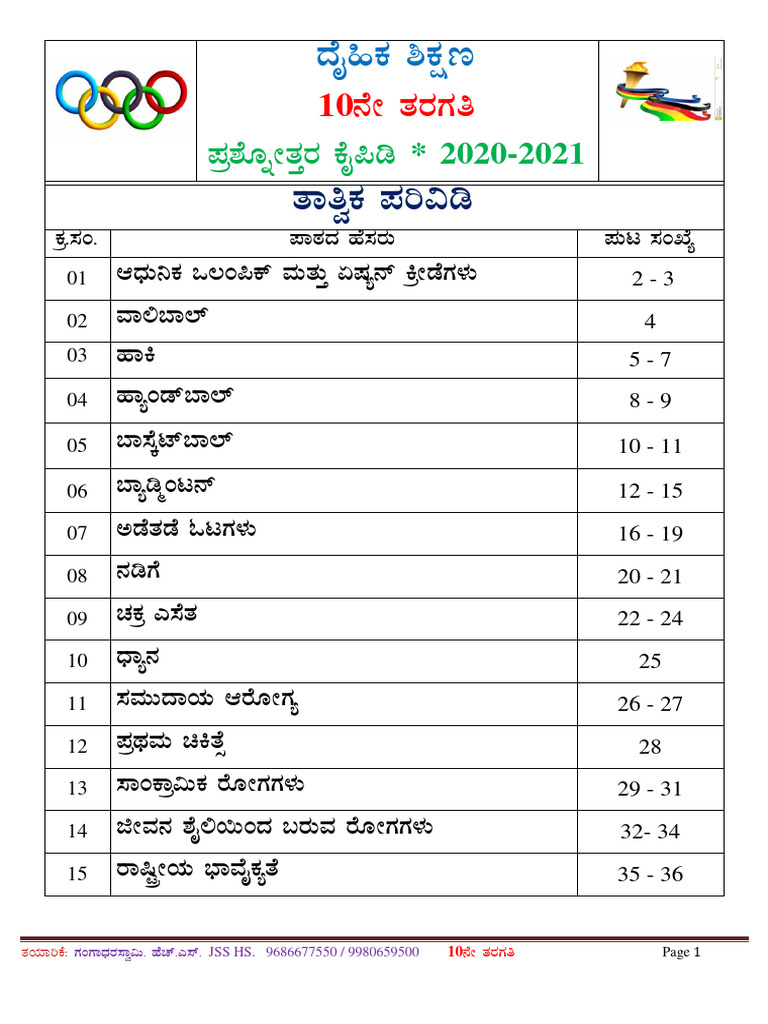 ದೈಹಿಕ ಶಿಕ್ಷಣ
10ನೇ ತರಗತಿ
ಪ್ರಶ್ನೋತ್ತರ ಕೈಪಿಡಿ * 2020-2021

ತಾತ್ವಿಕ ಪರಿವಿಡಿ

| ಕ್ರ.ಸಂ. | ಪಾಠದ ಹೆಸರು | ಪುಟ ಸಂಖ್ಯೆ |
|---|---|---|
| 01 | ಆಧುನಿಕ ಒಲಂಪಿಕ್ ಮತ್ತು ಏಷ್ಯನ್ ಕ್ರೀಡೆಗಳು | 2 - 3 |
| 02 | ವಾಲಿಬಾಲ್ | 4 |
| 03 | ಹಾಕಿ | 5 - 7 |
| 04 | ಹ್ಯಾಂಡ್‌ಬಾಲ್ | 8 - 9 |
| 05 | ಬಾಸ್ಕೆಟ್‌ಬಾಲ್ | 10 - 11 |
| 06 | ಬ್ಯಾಡ್ಮಿಂಟನ್ | 12 - 15 |
| 07 | ಅಡೆತಡೆ ಓಟಗಳು | 16 - 19 |
| 08 | ನಡಿಗೆ | 20 - 21 |
| 09 | ಚಕ್ರ ಎಸೆತ | 22 - 24 |
| 10 | ಧ್ಯಾನ | 25 |
| 11 | ಸಮುದಾಯ ಆರೋಗ್ಯ | 26 - 27 |
| 12 | ಪ್ರಥಮ ಚಿಕಿತ್ಸೆ | 28 |
| 13 | ಸಾಂಕ್ರಾಮಿಕ ರೋಗಗಳು | 29 - 31 |
| 14 | ಜೀವನ ಶೈಲಿಯಿಂದ ಬರುವ ರೋಗಗಳು | 32- 34 |
| 15 | ರಾಷ್ಟ್ರೀಯ ಭಾವೈಕ್ಯತೆ | 35 - 36 |

ತಯಾರಿಕೆ: ಗಂಗಾಧರಸ್ವಾಮಿ. ಹೆಚ್.ಎಸ್. JSS HS. 9686677550 / 9980659500 10ನೇ ತರಗತಿ Page 1